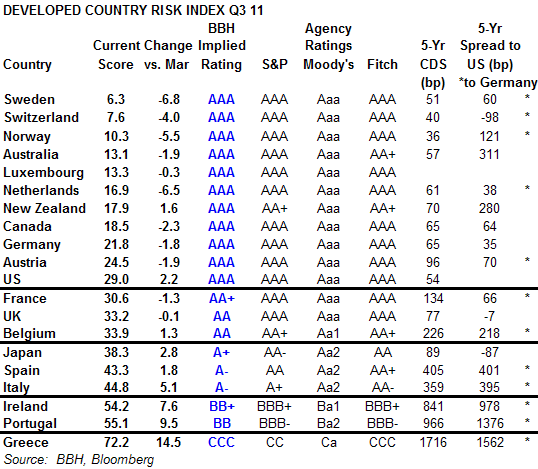 DEVELOPED COUNTRY RISK INDEX Q3 11

| Country | Current Score | Change vs. Mar | BBH Implied Rating | S&P | Agency Ratings Moody's | Fitch | 5-Yr CDS (bp) | 5-Yr Spread to US (bp) *to Germany | |
|---|---|---|---|---|---|---|---|---|---|
| Sweden | 6.3 | -6.8 | AAA | AAA | Aaa | AAA | 51 | 60 | * |
| Switzerland | 7.6 | -4.0 | AAA | AAA | Aaa | AAA | 40 | -98 | * |
| Norway | 10.3 | -5.5 | AAA | AAA | Aaa | AAA | 36 | 121 | * |
| Australia | 13.1 | -1.9 | AAA | AAA | Aaa | AA+ | 57 | 311 | |
| Luxembourg | 13.3 | -0.3 | AAA | AAA | Aaa | AAA | | | |
| Netherlands | 16.9 | -6.5 | AAA | AAA | Aaa | AAA | 61 | 38 | * |
| New Zealand | 17.9 | 1.6 | AAA | AA+ | Aaa | AA+ | 70 | 280 | |
| Canada | 18.5 | -2.3 | AAA | AAA | Aaa | AAA | 65 | 64 | |
| Germany | 21.8 | -1.8 | AAA | AAA | Aaa | AAA | 65 | 35 | |
| Austria | 24.5 | -1.9 | AAA | AAA | Aaa | AAA | 96 | 70 | * |
| US | 29.0 | 2.2 | AAA | AAA | Aaa | AAA | 54 | | |
| France | 30.6 | -1.3 | AA+ | AAA | Aaa | AAA | 134 | 66 | * |
| UK | 33.2 | -0.1 | AA | AAA | Aaa | AAA | 77 | -7 | |
| Belgium | 33.9 | 1.3 | AA | AA+ | Aa1 | AA+ | 226 | 218 | * |
| Japan | 38.3 | 2.8 | A+ | AA- | Aa2 | AA | 89 | -87 | |
| Spain | 43.3 | 1.8 | A- | AA | Aa2 | AA+ | 405 | 401 | * |
| Italy | 44.8 | 5.1 | A- | A+ | Aa2 | AA- | 359 | 395 | * |
| Ireland | 54.2 | 7.6 | BB+ | BBB+ | Ba1 | BBB+ | 841 | 978 | * |
| Portugal | 55.1 | 9.5 | BB | BBB- | Ba2 | BBB- | 966 | 1376 | * |
| Greece | 72.2 | 14.5 | CCC | CC | Ca | CCC | 1716 | 1562 | * |

Source: BBH, Bloomberg